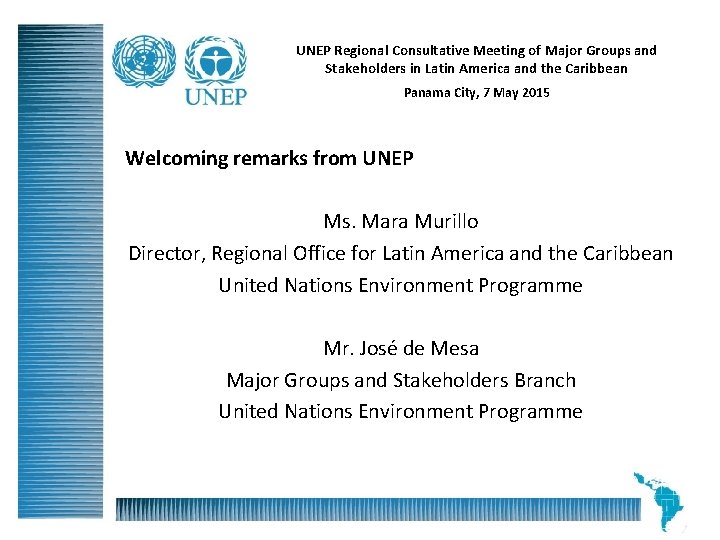 UNEP

UNEP Regional Consultative Meeting of Major Groups and Stakeholders in Latin America and the Caribbean

Panama City, 7 May 2015

Welcoming remarks from UNEP

Ms. Mara Murillo
Director, Regional Office for Latin America and the Caribbean
United Nations Environment Programme

Mr. José de Mesa
Major Groups and Stakeholders Branch
United Nations Environment Programme